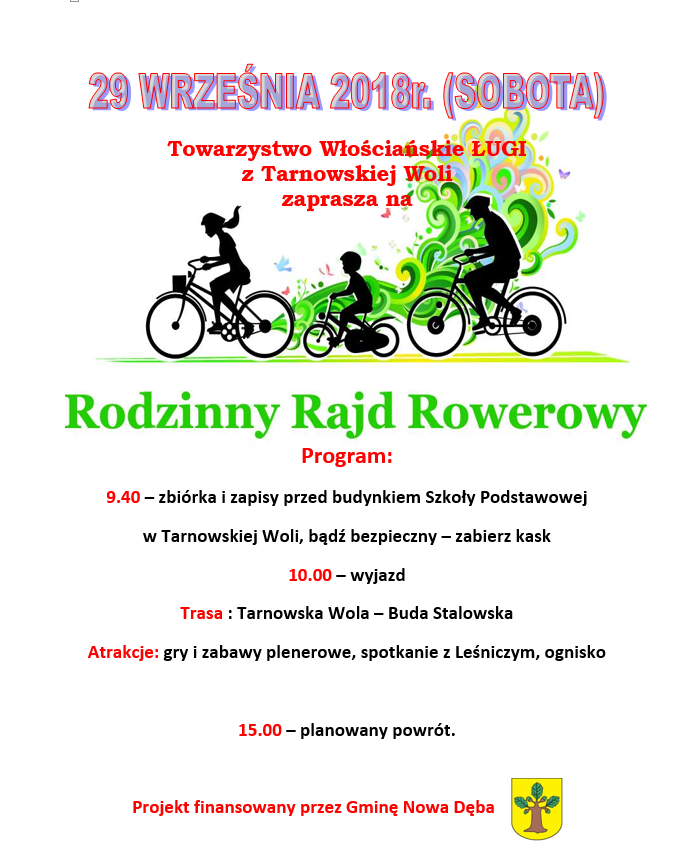 29 WRZEŚNIA 2018r. (SOBOTA)

Towarzystwo Włościańskie ŁUGI
z Tarnowskiej Woli
zaprasza na

Rodzinny Rajd Rowerowy

Program:

9.40 – zbiórka i zapisy przed budynkiem Szkoły Podstawowej w Tarnowskiej Woli, bądź bezpieczny – zabierz kask

10.00 – wyjazd

Trasa : Tarnowska Wola – Buda Stalowska

Atrakcje: gry i zabawy plenerowe, spotkanie z Leśniczym, ognisko

15.00 – planowany powrót.

Projekt finansowany przez Gminę Nowa Dęba